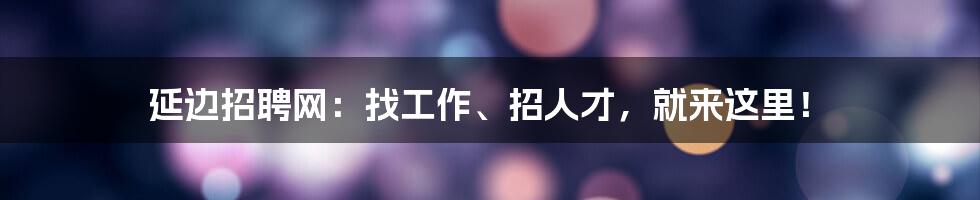 延边招聘网：找工作、招人才，就来这里！